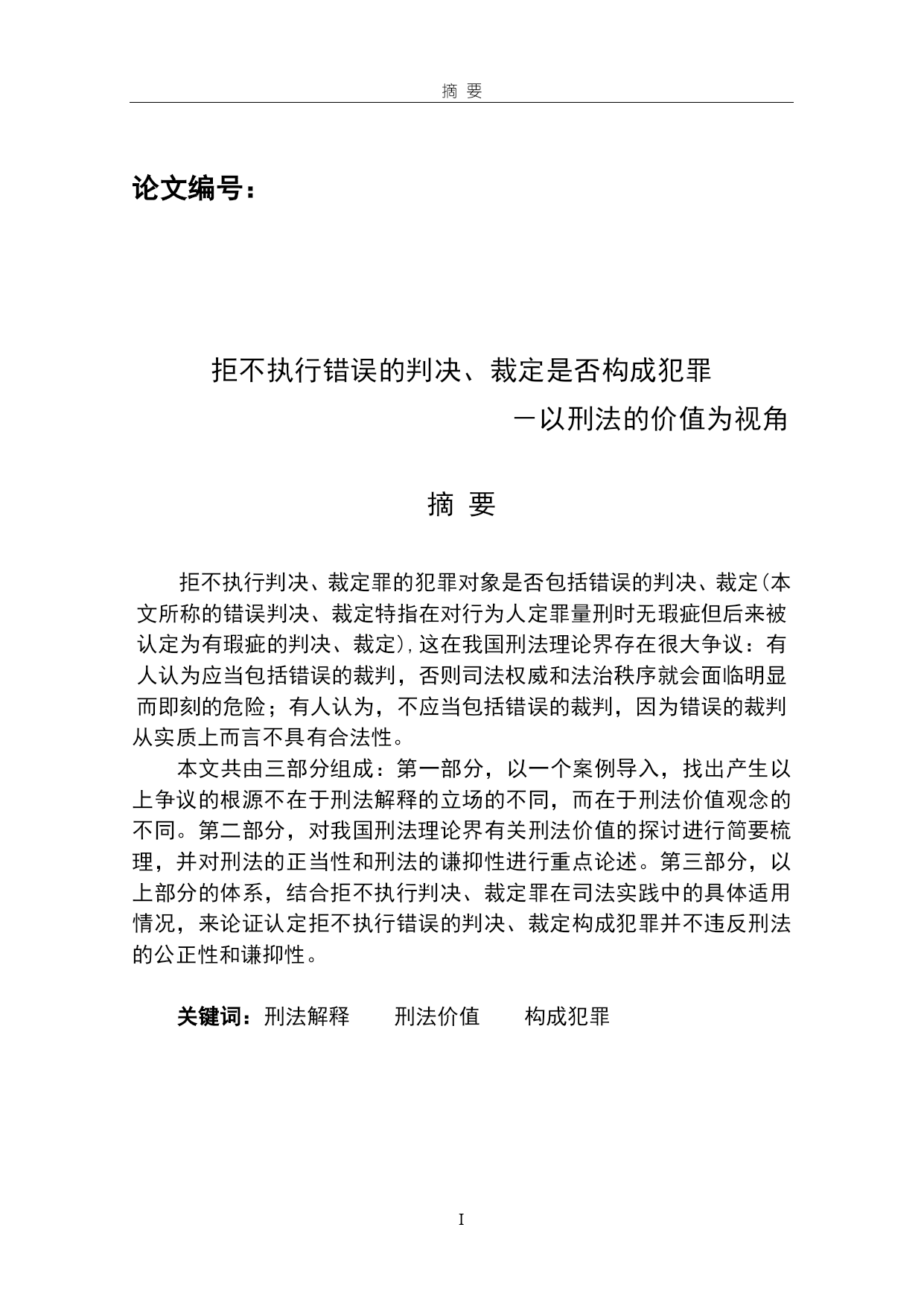 摘 要

论文编号：

拒不执行错误的判决、裁定是否构成犯罪

—以刑法的价值为视角

摘 要

拒不执行判决、裁定罪的犯罪对象是否包括错误的判决、裁定(本文所称的错误判决、裁定特指在对行为人定罪量刑时无瑕疵但后来被认定为有瑕疵的判决、裁定)，这在我国刑法理论界存在很大争议：有人认为应当包括错误的裁判，否则司法权威和法治秩序就会面临明显而即刻的危险；有人认为，不应当包括错误的裁判，因为错误的裁判从实质上而言不具有合法性。

本文共由三部分组成：第一部分，以一个案例导入，找出产生以上争议的根源不在于刑法解释的立场的不同，而在于刑法价值观念的不同。第二部分，对我国刑法理论界有关刑法价值的探讨进行简要梳理，并对刑法的正当性和刑法的谦抑性进行重点论述。第三部分，以上部分的体系，结合拒不执行判决、裁定罪在司法实践中的具体适用情况，来论证认定拒不执行错误的判决、裁定构成犯罪并不违反刑法的公正性和谦抑性。

关键词：刑法解释　　刑法价值　　构成犯罪

I